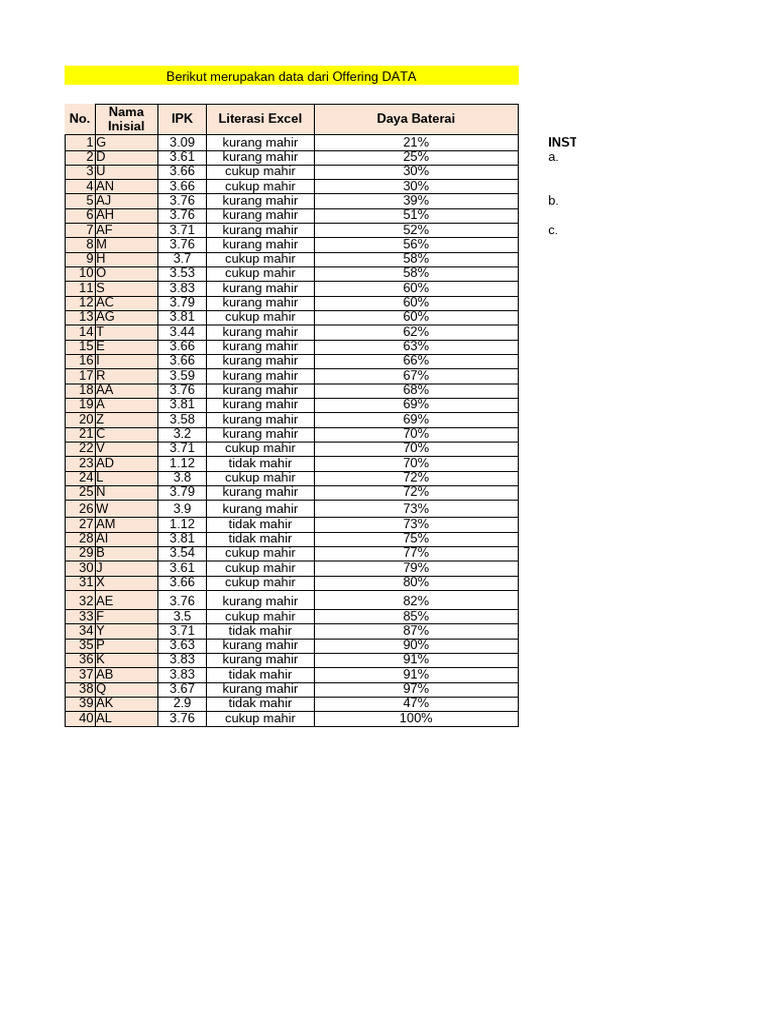 Berikut merupakan data dari Offering DATA

| No. | Nama Inisial | IPK | Literasi Excel | Daya Baterai |
|---|---|---|---|---|
| 1 | G | 3.09 | kurang mahir | 21% |
| 2 | D | 3.61 | kurang mahir | 25% |
| 3 | U | 3.66 | cukup mahir | 30% |
| 4 | AN | 3.66 | cukup mahir | 30% |
| 5 | AJ | 3.76 | kurang mahir | 39% |
| 6 | AH | 3.76 | kurang mahir | 51% |
| 7 | AF | 3.71 | kurang mahir | 52% |
| 8 | M | 3.76 | kurang mahir | 56% |
| 9 | H | 3.7 | cukup mahir | 58% |
| 10 | O | 3.53 | cukup mahir | 58% |
| 11 | S | 3.83 | kurang mahir | 60% |
| 12 | AC | 3.79 | kurang mahir | 60% |
| 13 | AG | 3.81 | cukup mahir | 60% |
| 14 | T | 3.44 | kurang mahir | 62% |
| 15 | E | 3.66 | kurang mahir | 63% |
| 16 | I | 3.66 | kurang mahir | 66% |
| 17 | R | 3.59 | kurang mahir | 67% |
| 18 | AA | 3.76 | kurang mahir | 68% |
| 19 | A | 3.81 | kurang mahir | 69% |
| 20 | Z | 3.58 | kurang mahir | 69% |
| 21 | C | 3.2 | kurang mahir | 70% |
| 22 | V | 3.71 | cukup mahir | 70% |
| 23 | AD | 1.12 | tidak mahir | 70% |
| 24 | L | 3.8 | cukup mahir | 72% |
| 25 | N | 3.79 | kurang mahir | 72% |
| 26 | W | 3.9 | kurang mahir | 73% |
| 27 | AM | 1.12 | tidak mahir | 73% |
| 28 | AI | 3.81 | tidak mahir | 75% |
| 29 | B | 3.54 | cukup mahir | 77% |
| 30 | J | 3.61 | cukup mahir | 79% |
| 31 | X | 3.66 | cukup mahir | 80% |
| 32 | AE | 3.76 | kurang mahir | 82% |
| 33 | F | 3.5 | cukup mahir | 85% |
| 34 | Y | 3.71 | tidak mahir | 87% |
| 35 | P | 3.63 | kurang mahir | 90% |
| 36 | K | 3.83 | kurang mahir | 91% |
| 37 | AB | 3.83 | tidak mahir | 91% |
| 38 | Q | 3.67 | kurang mahir | 97% |
| 39 | AK | 2.9 | tidak mahir | 47% |
| 40 | AL | 3.76 | cukup mahir | 100% |

INST
a.
b.
c.